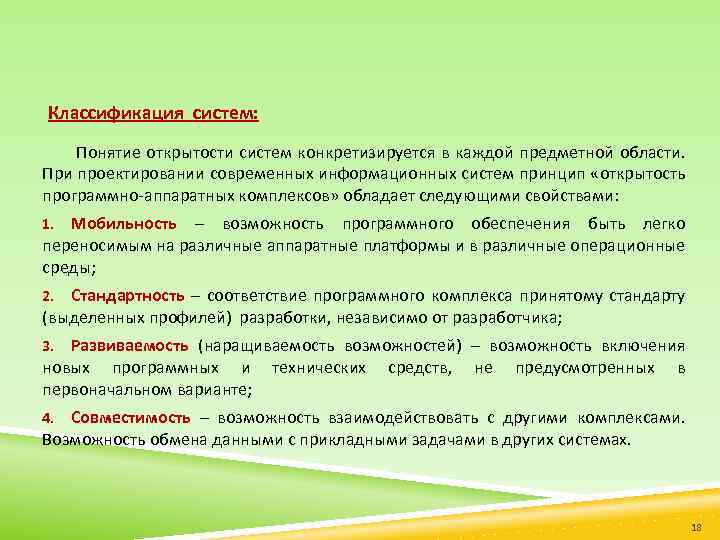 Классификация систем:

Понятие открытости систем конкретизируется в каждой предметной области. При проектировании современных информационных систем принцип «открытость программно-аппаратных комплексов» обладает следующими свойствами:

1. Мобильность – возможность программного обеспечения быть легко переносимым на различные аппаратные платформы и в различные операционные среды;

2. Стандартность – соответствие программного комплекса принятому стандарту (выделенных профилей) разработки, независимо от разработчика;

3. Развиваемость (наращиваемость возможностей) – возможность включения новых программных и технических средств, не предусмотренных в первоначальном варианте;

4. Совместимость – возможность взаимодействовать с другими комплексами. Возможность обмена данными с прикладными задачами в других системах.

18